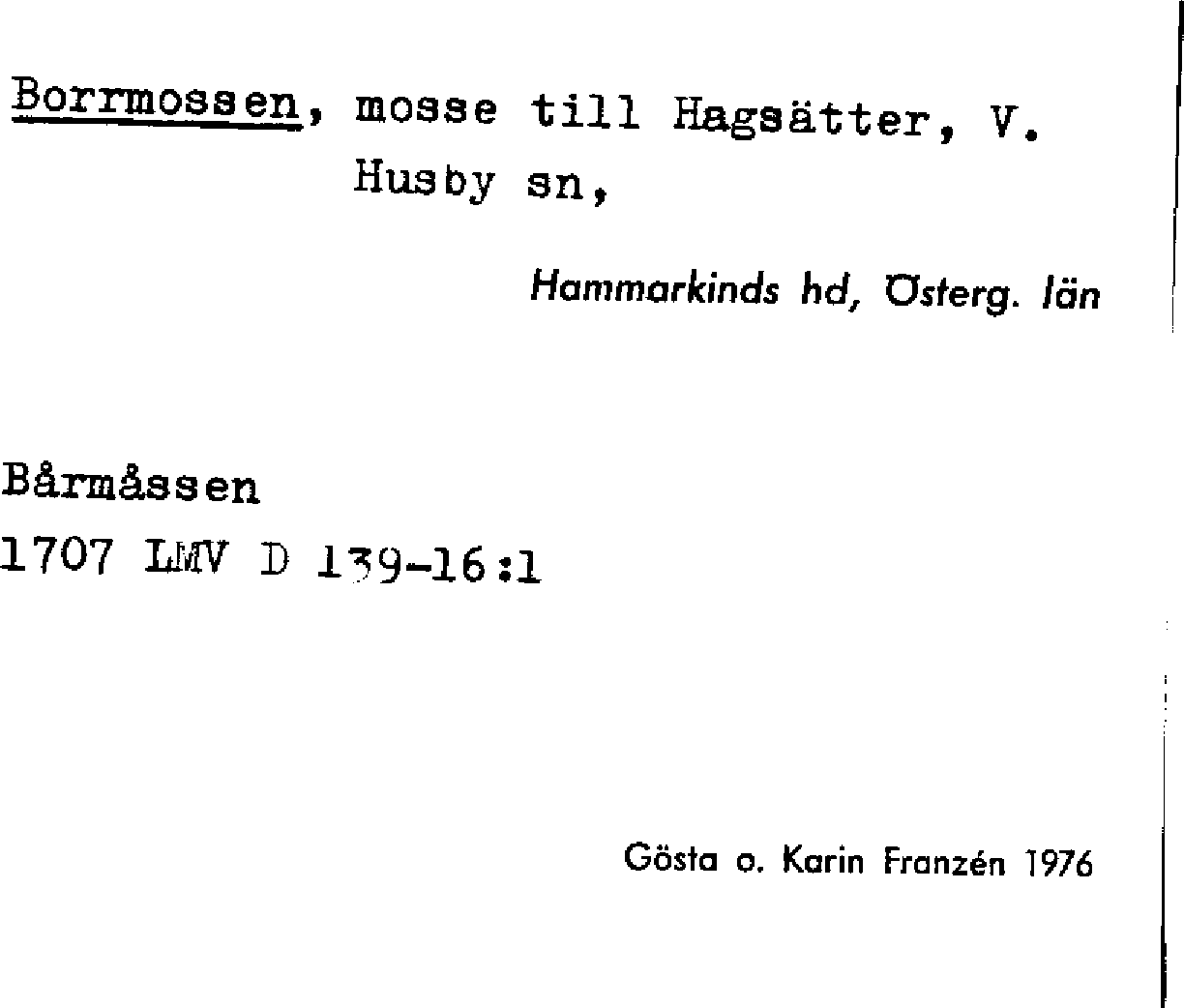 Borrmossen, mosse till Hagsätter, V. Husby sn,

Hammarkinds hd, Österg. län

Bårmåssen
1707 LMV D 139-16:1

Gösta o. Karin Franzén 1976